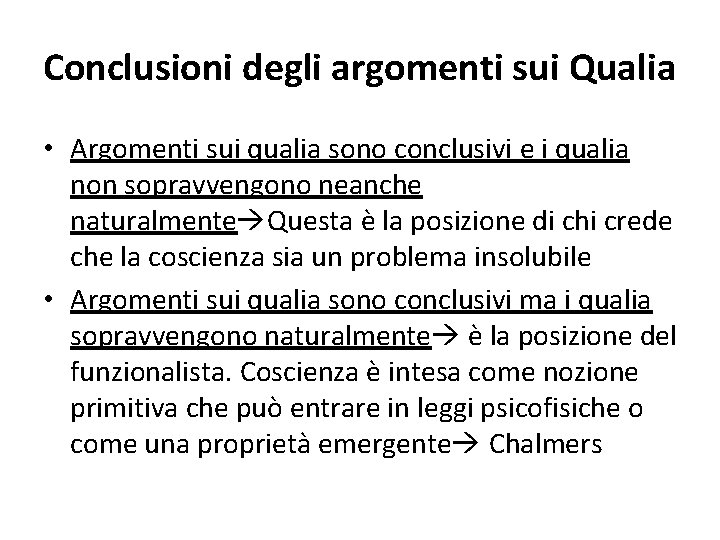 Conclusioni degli argomenti sui Qualia

• Argomenti sui qualia sono conclusivi e i qualia non sopravvengono neanche naturalmente→Questa è la posizione di chi crede che la coscienza sia un problema insolubile

• Argomenti sui qualia sono conclusivi ma i qualia sopravvengono naturalmente→ è la posizione del funzionalista. Coscienza è intesa come nozione primitiva che può entrare in leggi psicofisiche o come una proprietà emergente→ Chalmers